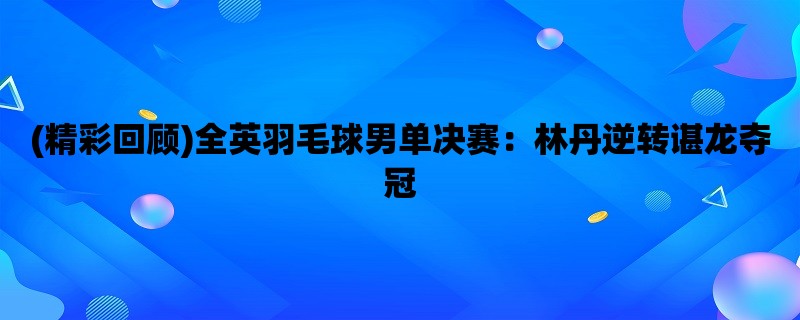 (精彩回顾)全英羽毛球男单决赛：林丹逆转谌龙夺冠